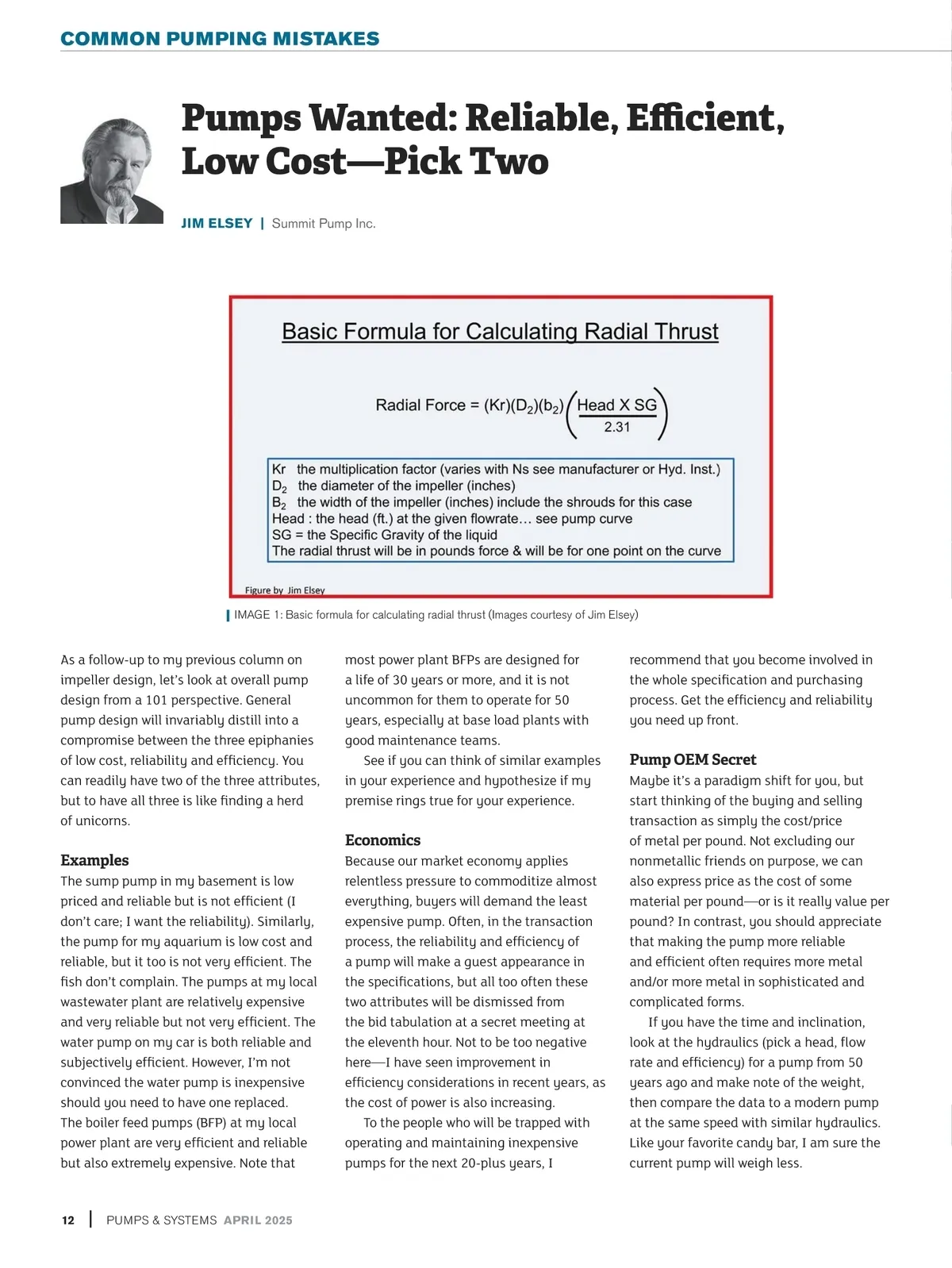 COMMON PUMPING MISTAKES

Pumps Wanted: Reliable, Efficient, Low Cost—Pick Two

JIM ELSEY | Summit Pump Inc.

Basic Formula for Calculating Radial Thrust

Radial Force = $(Kr)(D_2)(b_2)\left(\frac{\text{Head X SG}}{2.31}\right)$

Kr the multiplication factor (varies with Ns see manufacturer or Hyd. Inst.)
$D_2$ the diameter of the impeller (inches)
$B_2$ the width of the impeller (inches) include the shrouds for this case
Head : the head (ft.) at the given flowrate… see pump curve
SG = the Specific Gravity of the liquid
The radial thrust will be in pounds force & will be for one point on the curve

Figure by Jim Elsey

IMAGE 1: Basic formula for calculating radial thrust (Images courtesy of Jim Elsey)

As a follow-up to my previous column on impeller design, let's look at overall pump design from a 101 perspective. General pump design will invariably distill into a compromise between the three epiphanies of low cost, reliability and efficiency. You can readily have two of the three attributes, but to have all three is like finding a herd of unicorns.

Examples
The sump pump in my basement is low priced and reliable but is not efficient (I don't care; I want the reliability). Similarly, the pump for my aquarium is low cost and reliable, but it too is not very efficient. The fish don't complain. The pumps at my local wastewater plant are relatively expensive and very reliable but not very efficient. The water pump on my car is both reliable and subjectively efficient. However, I'm not convinced the water pump is inexpensive should you need to have one replaced. The boiler feed pumps (BFP) at my local power plant are very efficient and reliable but also extremely expensive. Note that most power plant BFPs are designed for a life of 30 years or more, and it is not uncommon for them to operate for 50 years, especially at base load plants with good maintenance teams.

See if you can think of similar examples in your experience and hypothesize if my premise rings true for your experience.

Economics
Because our market economy applies relentless pressure to commoditize almost everything, buyers will demand the least expensive pump. Often, in the transaction process, the reliability and efficiency of a pump will make a guest appearance in the specifications, but all too often these two attributes will be dismissed from the bid tabulation at a secret meeting at the eleventh hour. Not to be too negative here—I have seen improvement in efficiency considerations in recent years, as the cost of power is also increasing.

To the people who will be trapped with operating and maintaining inexpensive pumps for the next 20-plus years, I recommend that you become involved in the whole specification and purchasing process. Get the efficiency and reliability you need up front.

Pump OEM Secret
Maybe it's a paradigm shift for you, but start thinking of the buying and selling transaction as simply the cost/price of metal per pound. Not excluding our nonmetallic friends on purpose, we can also express price as the cost of some material per pound—or is it really value per pound? In contrast, you should appreciate that making the pump more reliable and efficient often requires more metal and/or more metal in sophisticated and complicated forms.

If you have the time and inclination, look at the hydraulics (pick a head, flow rate and efficiency) for a pump from 50 years ago and make note of the weight, then compare the data to a modern pump at the same speed with similar hydraulics. Like your favorite candy bar, I am sure the current pump will weigh less.

12 | PUMPS & SYSTEMS APRIL 2025